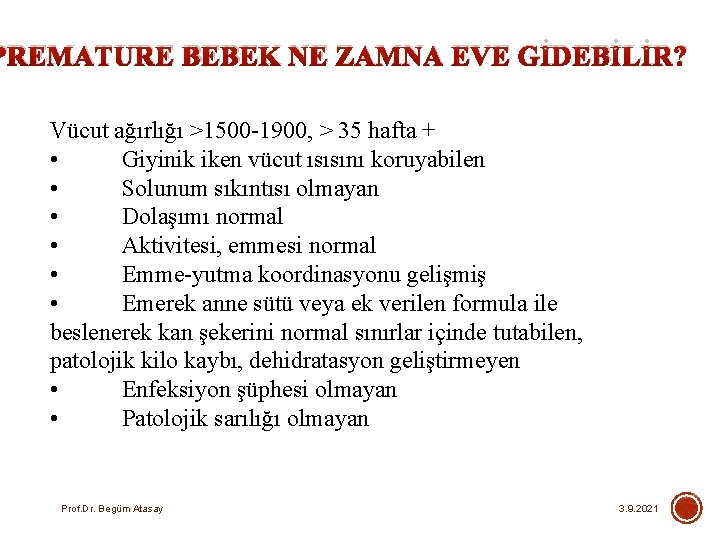 PREMATURE BEBEK NE ZAMNA EVE GİDEBİLİR?

Vücut ağırlığı >1500-1900, > 35 hafta +
• Giyinik iken vücut ısısını koruyabilen
• Solunum sıkıntısı olmayan
• Dolaşımı normal
• Aktivitesi, emmesi normal
• Emme-yutma koordinasyonu gelişmiş
• Emerek anne sütü veya ek verilen formula ile beslenerek kan şekerini normal sınırlar içinde tutabilen, patolojik kilo kaybı, dehidratasyon geliştirmeyen
• Enfeksiyon şüphesi olmayan
• Patolojik sarılığı olmayan

Prof.Dr. Begüm Atasay

3.9.2021